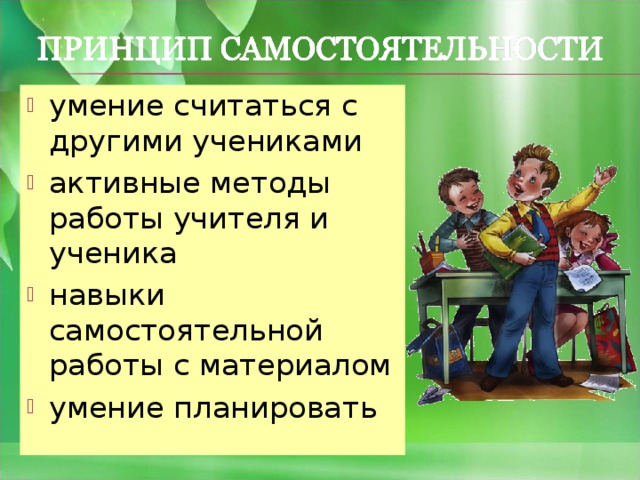 ПРИНЦИП САМОСТОЯТЕЛЬНОСТИ

- умение считаться с другими учениками
- активные методы работы учителя и ученика
- навыки самостоятельной работы с материалом
- умение планировать